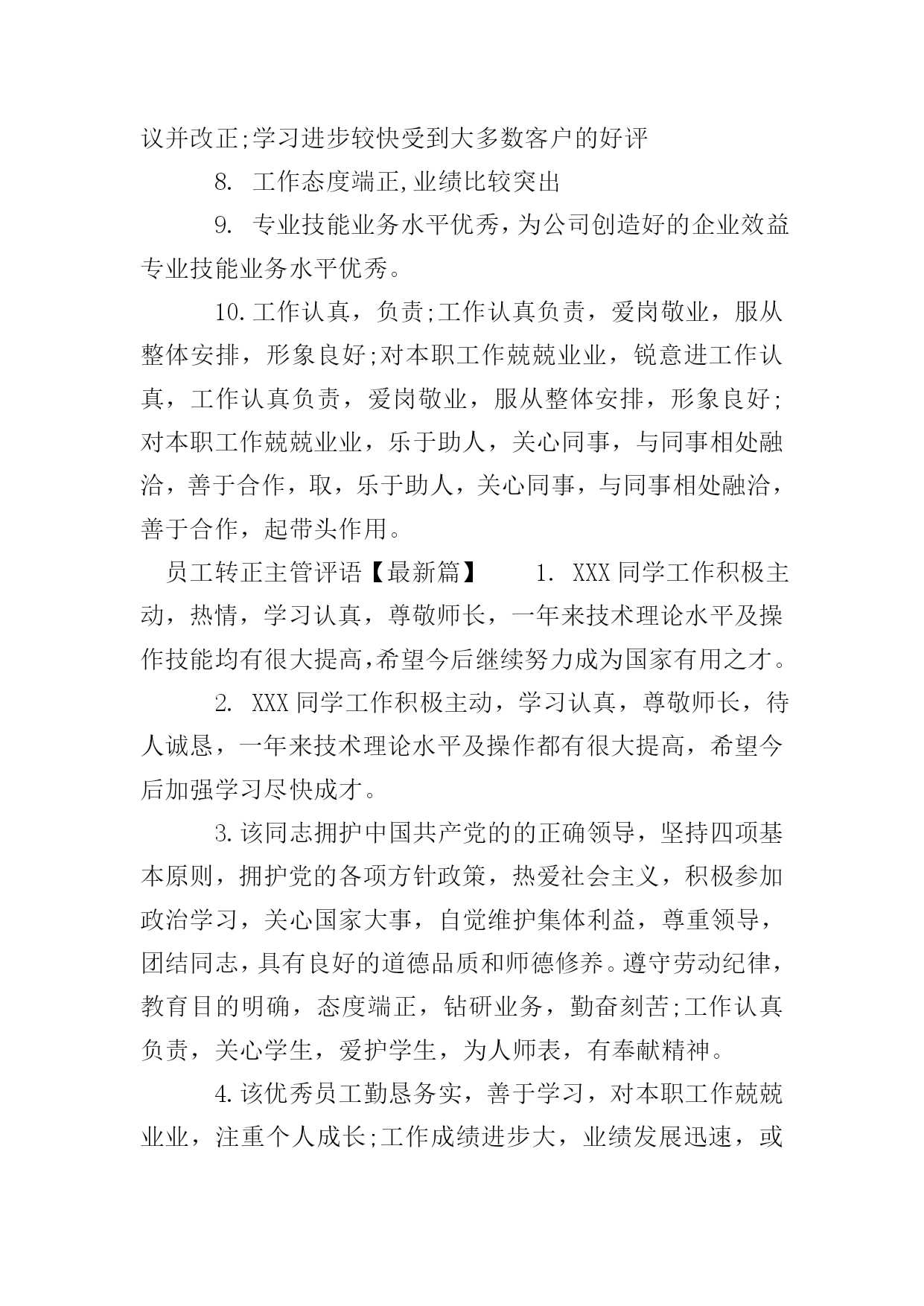 议并改正;学习进步较快受到大多数客户的好评

8. 工作态度端正,业绩比较突出

9. 专业技能业务水平优秀，为公司创造好的企业效益专业技能业务水平优秀。

10.工作认真，负责;工作认真负责，爱岗敬业，服从整体安排，形象良好;对本职工作兢兢业业，锐意进工作认真，工作认真负责，爱岗敬业，服从整体安排，形象良好;对本职工作兢兢业业，乐于助人，关心同事，与同事相处融洽，善于合作，取，乐于助人，关心同事，与同事相处融洽，善于合作，起带头作用。

员工转正主管评语【最新篇】 1. XXX同学工作积极主动，热情，学习认真，尊敬师长，一年来技术理论水平及操作技能均有很大提高,希望今后继续努力成为国家有用之才。

2. XXX同学工作积极主动，学习认真，尊敬师长，待人诚恳，一年来技术理论水平及操作都有很大提高，希望今后加强学习尽快成才。

3.该同志拥护中国共产党的的正确领导，坚持四项基本原则，拥护党的各项方针政策，热爱社会主义，积极参加政治学习，关心国家大事，自觉维护集体利益，尊重领导，团结同志，具有良好的道德品质和师德修养。遵守劳动纪律，教育目的明确，态度端正，钻研业务，勤奋刻苦;工作认真负责，关心学生，爱护学生，为人师表，有奉献精神。

4.该优秀员工勤恳务实，善于学习，对本职工作兢兢业业，注重个人成长;工作成绩进步大，业绩发展迅速，或